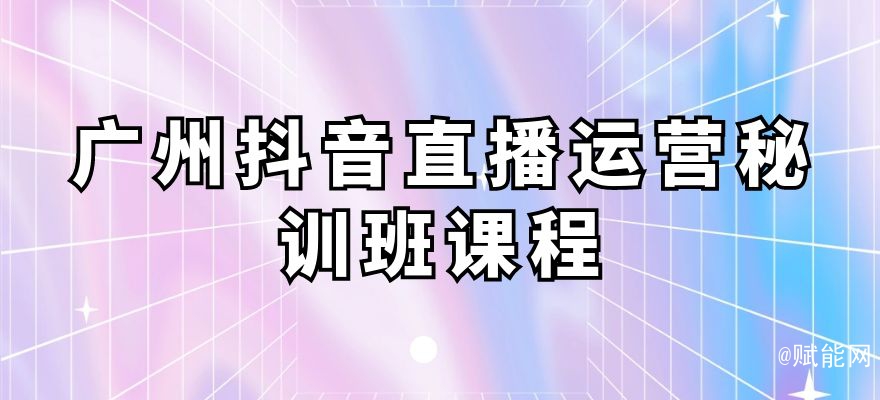 广州抖音直播运营秘训班课程

@赋能网